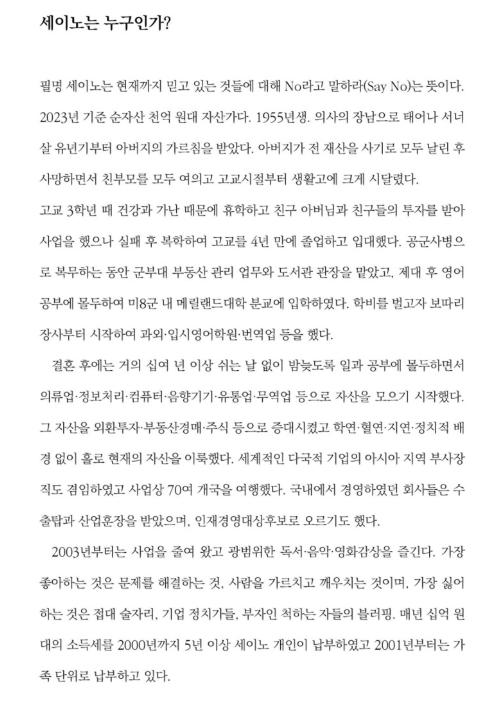 세이노는 누구인가?

필명 세이노는 현재까지 믿고 있는 것들에 대해 No라고 말하라(Say No)는 뜻이다. 2023년 기준 순자산 천억 원대 자산가다. 1955년생. 의사의 장남으로 태어나 서너 살 유년기부터 아버지의 가르침을 받았다. 아버지가 전 재산을 사기로 모두 날린 후 사망하면서 친부모를 모두 여의고 고교시절부터 생활고에 크게 시달렸다.
고교 3학년 때 건강과 가난 때문에 휴학하고 친구 아버님과 친구들의 투자를 받아 사업을 했으나 실패 후 복학하여 고교를 4년 만에 졸업하고 입대했다. 공군사병으로 복무하는 동안 군부대 부동산 관리 업무와 도서관 관장을 맡았고, 제대 후 영어 공부에 몰두하여 미8군 내 메릴랜드대학 분교에 입학하였다. 학비를 벌고자 보따리 장사부터 시작하여 과외·입시영어학원·번역업 등을 했다.

결혼 후에는 거의 십여 년 이상 쉬는 날 없이 밤늦도록 일과 공부에 몰두하면서 의류업·정보처리·컴퓨터·음향기기·유통업·무역업 등으로 자산을 모으기 시작했다. 그 자산을 외환투자·부동산경매·주식 등으로 증대시켰고 학연·혈연·지연·정치적 배경 없이 홀로 현재의 자산을 이룩했다. 세계적인 다국적 기업의 아시아 지역 부사장직도 겸임하였고 사업상 70여 개국을 여행했다. 국내에서 경영하였던 회사들은 수출탑과 산업훈장을 받았으며, 인재경영대상후보로 오르기도 했다.

2003년부터는 사업을 줄여 왔고 광범위한 독서·음악·영화감상을 즐긴다. 가장 좋아하는 것은 문제를 해결하는 것, 사람을 가르치고 깨우치는 것이며, 가장 싫어하는 것은 접대 술자리, 기업 정치가들, 부자인 척하는 자들의 블러핑. 매년 십억 원대의 소득세를 2000년까지 5년 이상 세이노 개인이 납부하였고 2001년부터는 가족 단위로 납부하고 있다.